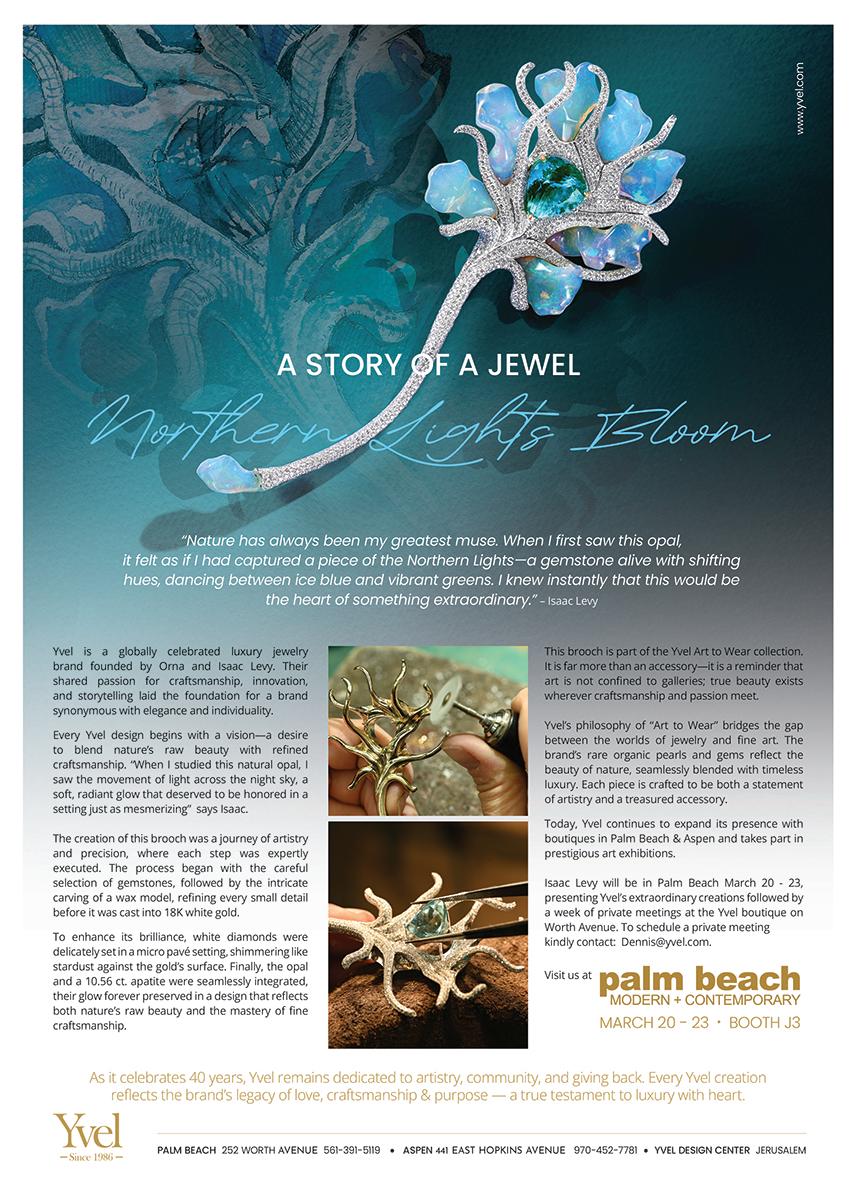 www.yvel.com

A STORY OF A JEWEL

Northern Lights Bloom

"Nature has always been my greatest muse. When I first saw this opal, it felt as if I had captured a piece of the Northern Lights—a gemstone alive with shifting hues, dancing between ice blue and vibrant greens. I knew instantly that this would be the heart of something extraordinary." – Isaac Levy

Yvel is a globally celebrated luxury jewelry brand founded by Orna and Isaac Levy. Their shared passion for craftsmanship, innovation, and storytelling laid the foundation for a brand synonymous with elegance and individuality.

Every Yvel design begins with a vision—a desire to blend nature's raw beauty with refined craftsmanship. "When I studied this natural opal, I saw the movement of light across the night sky, a soft, radiant glow that deserved to be honored in a setting just as mesmerizing" says Isaac.

The creation of this brooch was a journey of artistry and precision, where each step was expertly executed. The process began with the careful selection of gemstones, followed by the intricate carving of a wax model, refining every small detail before it was cast into 18K white gold.

To enhance its brilliance, white diamonds were delicately set in a micro pavé setting, shimmering like stardust against the gold's surface. Finally, the opal and a 10.56 ct. apatite were seamlessly integrated, their glow forever preserved in a design that reflects both nature's raw beauty and the mastery of fine craftsmanship.

This brooch is part of the Yvel Art to Wear collection. It is far more than an accessory—it is a reminder that art is not confined to galleries; true beauty exists wherever craftsmanship and passion meet.

Yvel's philosophy of "Art to Wear" bridges the gap between the worlds of jewelry and fine art. The brand's rare organic pearls and gems reflect the beauty of nature, seamlessly blended with timeless luxury. Each piece is crafted to be both a statement of artistry and a treasured accessory.

Today, Yvel continues to expand its presence with boutiques in Palm Beach & Aspen and takes part in prestigious art exhibitions.

Isaac Levy will be in Palm Beach March 20 - 23, presenting Yvel's extraordinary creations followed by a week of private meetings at the Yvel boutique on Worth Avenue. To schedule a private meeting kindly contact: Dennis@yvel.com.

Visit us at palm beach MODERN + CONTEMPORARY
MARCH 20 - 23 • BOOTH J3

As it celebrates 40 years, Yvel remains dedicated to artistry, community, and giving back. Every Yvel creation reflects the brand's legacy of love, craftsmanship & purpose — a true testament to luxury with heart.

Yvel
Since 1986

PALM BEACH 252 WORTH AVENUE 561-391-5119 • ASPEN 441 EAST HOPKINS AVENUE 970-452-7781 • YVEL DESIGN CENTER JERUSALEM